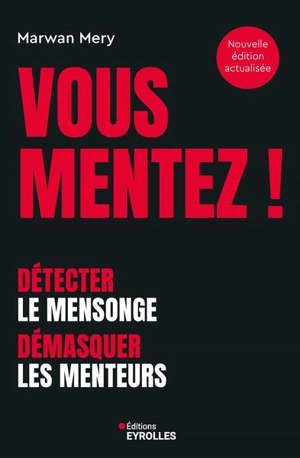 Marwan Mery

Nouvelle édition actualisée

VOUS MENTEZ !

DÉTECTER
LE MENSONGE
DÉMASQUER
LES MENTEURS

Éditions
EYROLLES